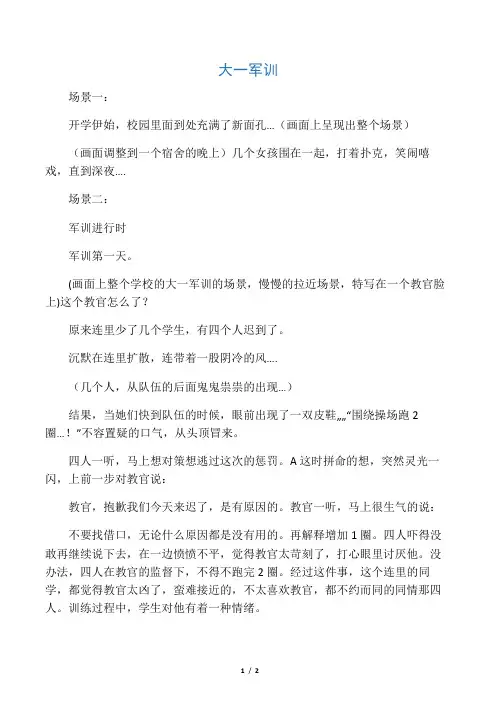 大一军训

场景一：

开学伊始，校园里面到处充满了新面孔…（画面上呈现出整个场景）

（画面调整到一个宿舍的晚上）几个女孩围在一起，打着扑克，笑闹嘻戏，直到深夜….

场景二：

军训进行时

军训第一天。

(画面上整个学校的大一军训的场景，慢慢的拉近场景，特写在一个教官脸上)这个教官怎么了？

原来连里少了几个学生，有四个人迟到了。

沉默在连里扩散，连带着一股阴冷的风….

（几个人，从队伍的后面鬼鬼祟祟的出现…）

结果，当她们快到队伍的时候，眼前出现了一双皮鞋„„“围绕操场跑 2 圈…！”不容置疑的口气，从头顶冒来。

四人一听，马上想对策想逃过这次的惩罚。A 这时拼命的想，突然灵光一闪，上前一步对教官说：

教官，抱歉我们今天来迟了，是有原因的。教官一听，马上很生气的说：

不要找借口，无论什么原因都是没有用的。再解释增加 1 圈。四人吓得没敢再继续说下去，在一边愤愤不平，觉得教官太苛刻了，打心眼里讨厌他。没办法，四人在教官的监督下，不得不跑完 2 圈。经过这件事，这个连里的同学，都觉得教官太凶了，蛮难接近的，不太喜欢教官，都不约而同的同情那四人。训练过程中，学生对他有着一种情绪。

1 / 2